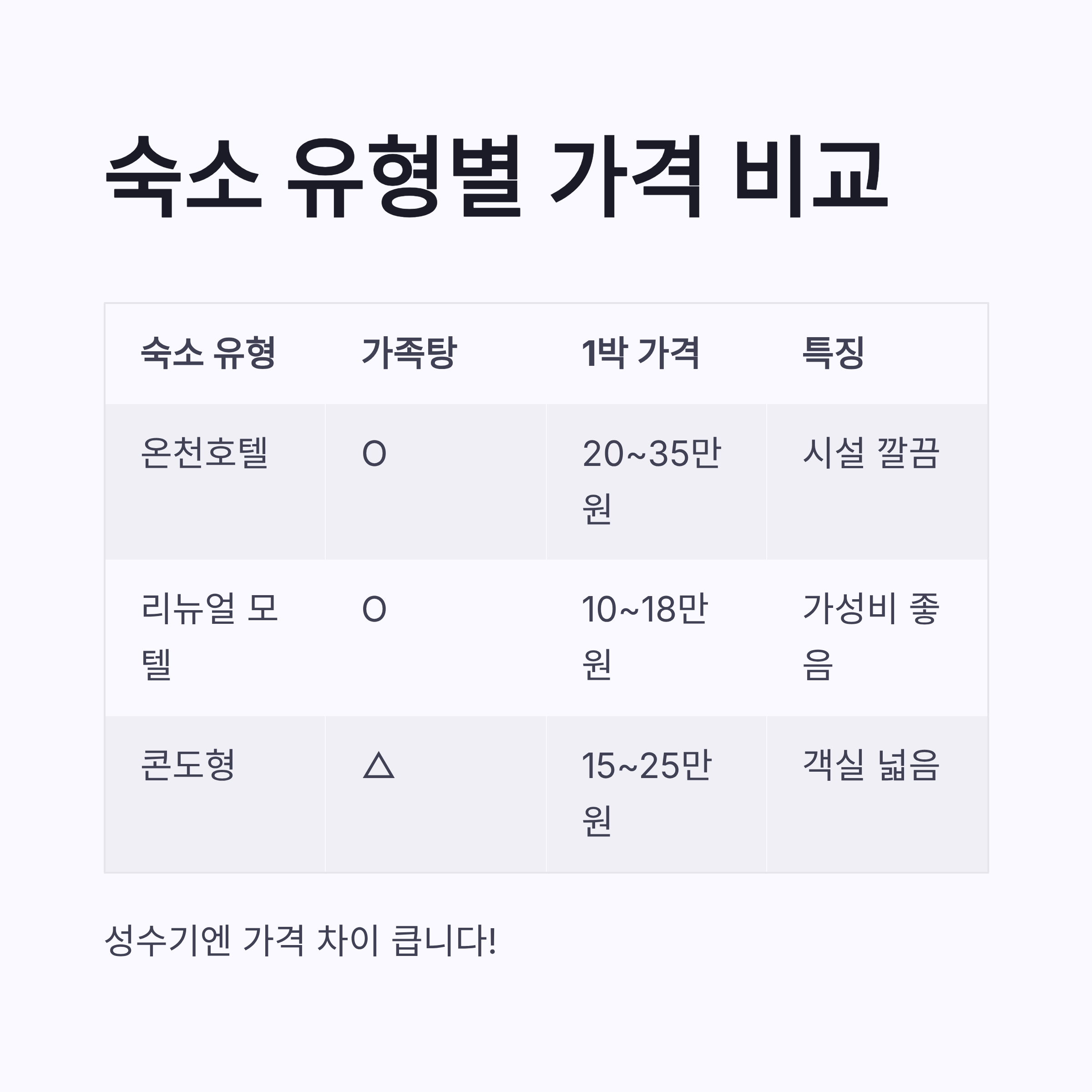 숙소 유형별 가격 비교

| 숙소 유형 | 가족탕 | 1박 가격 | 특징 |
|---|---|---|---|
| 온천호텔 | O | 20~35만원 | 시설 깔끔 |
| 리뉴얼 모텔 | O | 10~18만원 | 가성비 좋음 |
| 콘도형 | △ | 15~25만원 | 객실 넓음 |

성수기엔 가격 차이 큽니다!